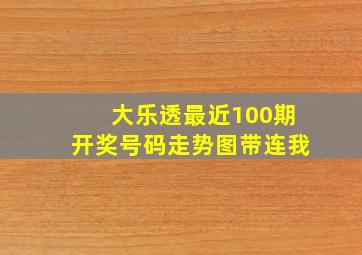 大乐透最近100期
开奖号码走势图带连我